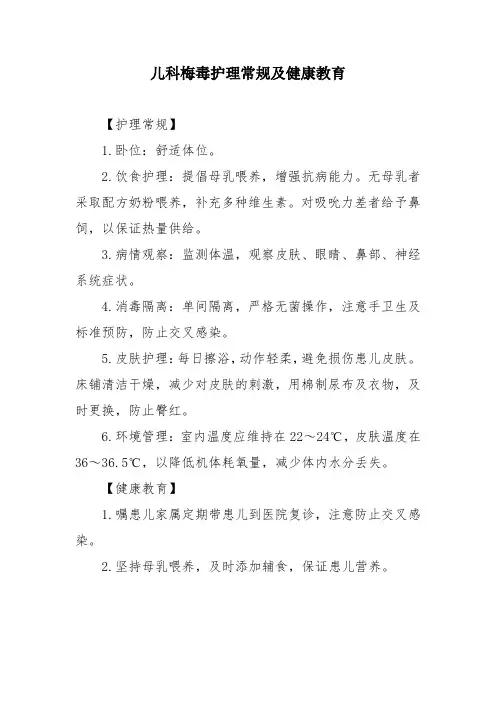 儿科梅毒护理常规及健康教育

【护理常规】

1. 卧位：舒适体位。

2. 饮食护理：提倡母乳喂养，增强抗病能力。无母乳者采取配方奶粉喂养，补充多种维生素。对吸吮力差者给予鼻饲，以保证热量供给。

3. 病情观察：监测体温，观察皮肤、眼睛、鼻部、神经系统症状。

4. 消毒隔离：单间隔离，严格无菌操作，注意手卫生及标准预防，防止交叉感染。

5. 皮肤护理：每日擦浴，动作轻柔，避免损伤患儿皮肤。床铺清洁干燥，减少对皮肤的刺激，用棉制尿布及衣物，及时更换，防止臀红。

6. 环境管理：室内温度应维持在 22～24℃，皮肤温度在 36～36.5℃，以降低机体耗氧量，减少体内水分丢失。

【健康教育】

1. 嘱患儿家属定期带患儿到医院复诊，注意防止交叉感染。

2. 坚持母乳喂养，及时添加辅食，保证患儿营养。